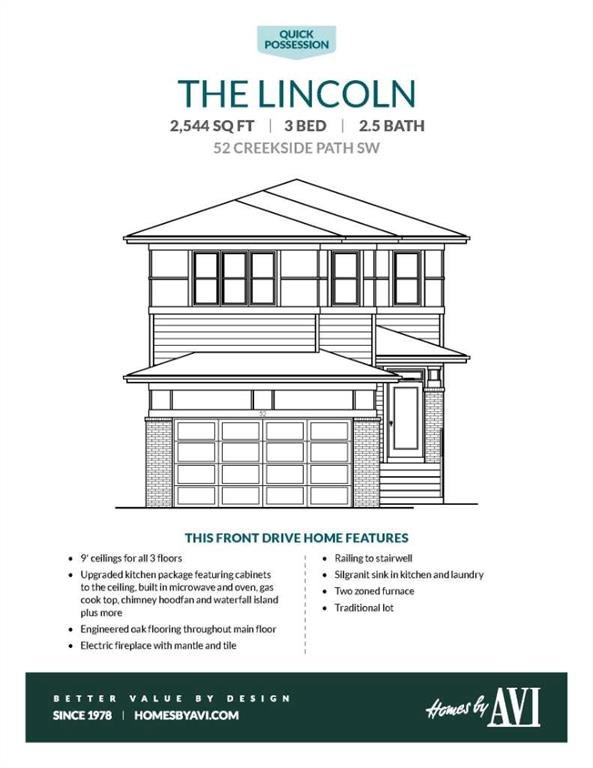 QUICK POSSESSION

THE LINCOLN

2,544 SQ FT | 3 BED | 2.5 BATH

52 CREEKSIDE PATH SW

52

THIS FRONT DRIVE HOME FEATURES

- 9' ceilings for all 3 floors
- Upgraded kitchen package featuring cabinets to the ceiling, built in microwave and oven, gas cook top, chimney hoodfan and waterfall island plus more
- Engineered oak flooring throughout main floor
- Electric fireplace with mantle and tile

- Railing to stairwell
- Silgranit sink in kitchen and laundry
- Two zoned furnace
- Traditional lot

BETTER VALUE BY DESIGN

SINCE 1978 | HOMESBYAVI.COM

Homes by AVI